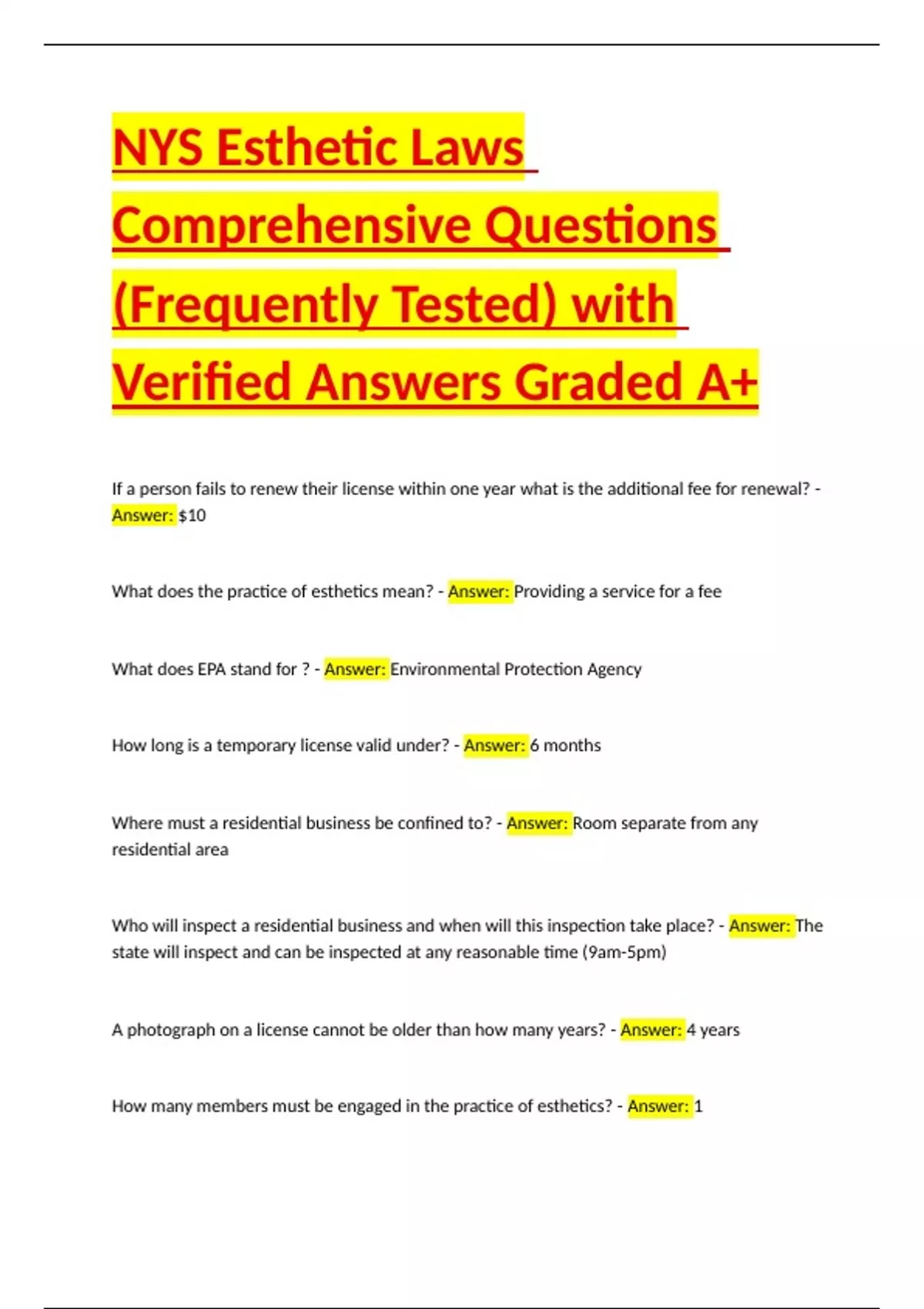 NYS Esthetic Laws Comprehensive Questions (Frequently Tested) with Verified Answers Graded A+

If a person fails to renew their license within one year what is the additional fee for renewal? - Answer: $10

What does the practice of esthetics mean? - Answer: Providing a service for a fee

What does EPA stand for ? - Answer: Environmental Protection Agency

How long is a temporary license valid under? - Answer: 6 months

Where must a residential business be confined to? - Answer: Room separate from any residential area

Who will inspect a residential business and when will this inspection take place? - Answer: The state will inspect and can be inspected at any reasonable time (9am-5pm)

A photograph on a license cannot be older than how many years? - Answer: 4 years

How many members must be engaged in the practice of esthetics? - Answer: 1